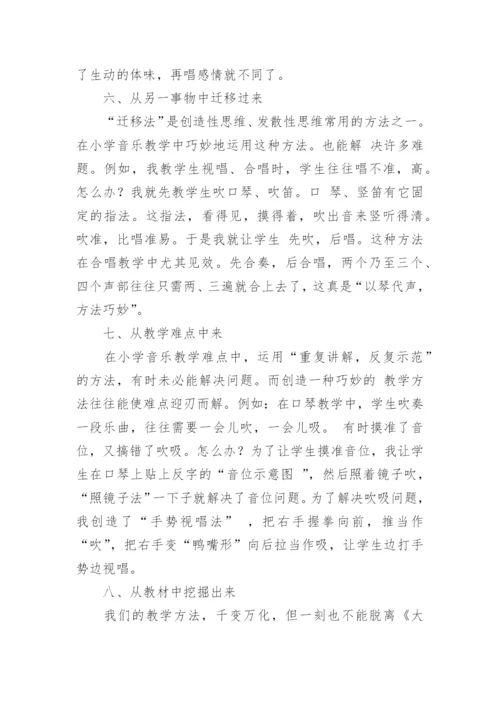 了生动的体味，再唱感情就不同了。

六、从另一事物中迁移过来

“迁移法”是创造性思维、发散性思维常用的方法之一。在小学音乐教学中巧妙地运用这种方法。也能解 决许多难题。例如，我教学生视唱、合唱时，学生往往唱不准，高。怎么办？我就先教学生吹口琴、吹笛。口 琴、竖笛有它固定的指法。这指法，看得见，摸得着，吹出音来竖听得清。吹准，比唱准易。于是我就让学生 先吹，后唱。这种方法在合唱教学中尤其见效。先合奏，后合唱，两个乃至三个、四个声部往往只需两、三遍就合上去了，这真是“以琴代声，方法巧妙”。

七、从教学难点中来

在小学音乐教学难点中，运用“重复讲解，反复示范”的方法，有时未必能解决问题。而创造一种巧妙的 教学方法往往能使难点迎刃而解。例如：在口琴教学中，学生吹奏一段乐曲，往往需要一会儿吹，一会儿吸。 有时摸准了音位，又搞错了吹吸。怎么办？为了让学生摸准音位，我让学生在口琴上贴上反字的“音位示意图 ”，然后照着镜子吹，“照镜子法”一下子就解决了音位问题。为了解决吹吸问题，我创造了“手势视唱法” ，把右手握拳向前，推当作“吹”，把右手变“鸭嘴形”向后拉当作吸，让学生边打手势边视唱。

八、从教材中挖掘出来

我们的教学方法，千变万化，但一刻也不能脱离《大